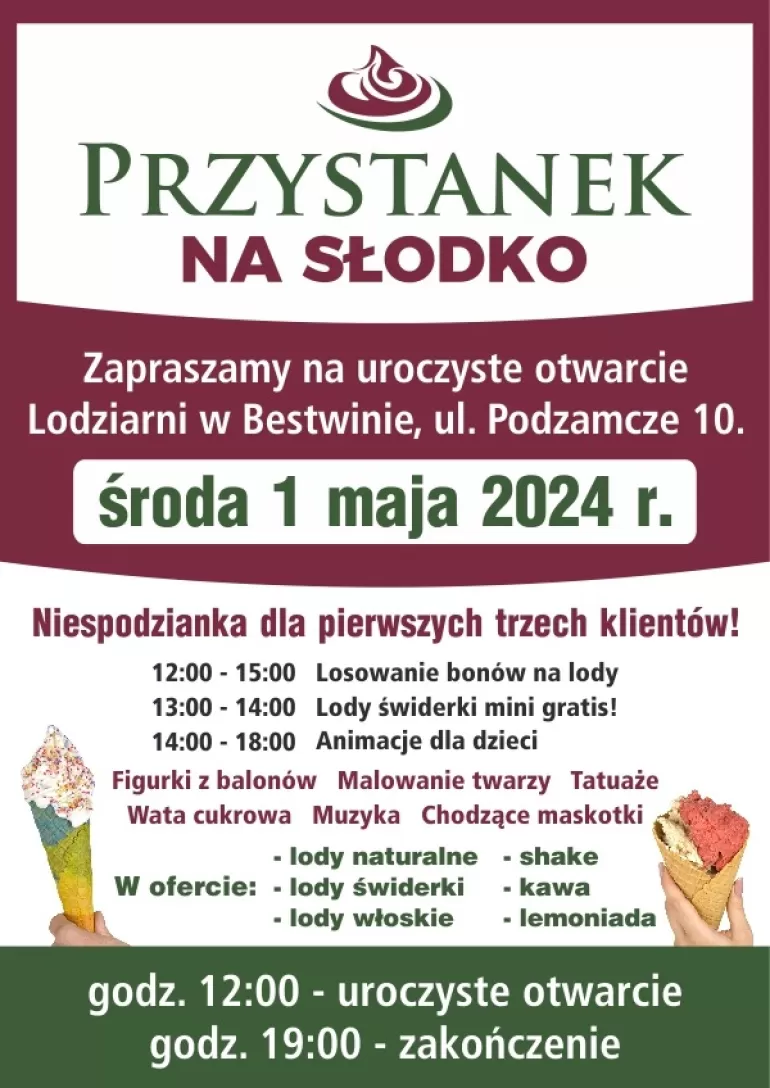 PRZYSTANEK
NA SŁODKO

Zapraszamy na uroczyste otwarcie Lodziarni w Bestwinie, ul. Podzamcze 10.

środa 1 maja 2024 r.

Niespodzianka dla pierwszych trzech klientów!

12:00 - 15:00 Losowanie bonów na lody
13:00 - 14:00 Lody świderki mini gratis!
14:00 - 18:00 Animacje dla dzieci

Figurki z balonów Malowanie twarzy Tatuaże
Wata cukrowa Muzyka Chodzące maskotki

W ofercie: - lody naturalne - lody świderki - lody włoskie - shake - kawa - lemoniada

godz. 12:00 - uroczyste otwarcie
godz. 19:00 - zakończenie